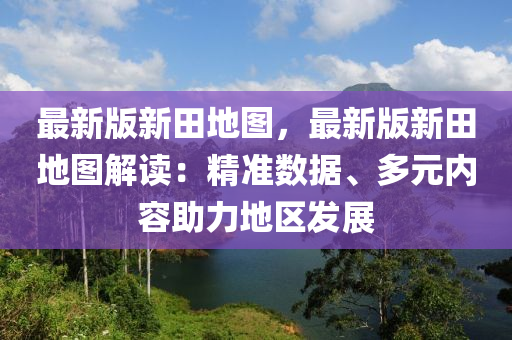 最新版新田地图，最新版新田地图解读：精准数据、多元内容助力地区发展